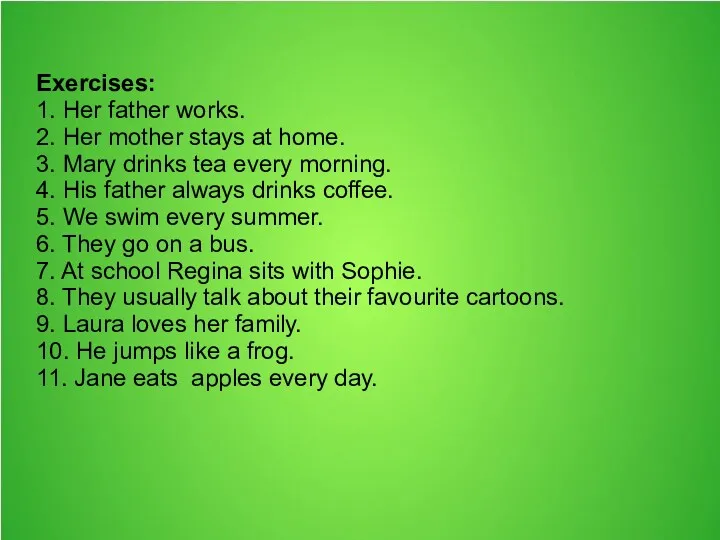 Exercises:
1. Her father works.
2. Her mother stays at home.
3. Mary drinks tea every morning.
4. His father always drinks coffee.
5. We swim every summer.
6. They go on a bus.
7. At school Regina sits with Sophie.
8. They usually talk about their favourite cartoons.
9. Laura loves her family.
10. He jumps like a frog.
11. Jane eats apples every day.